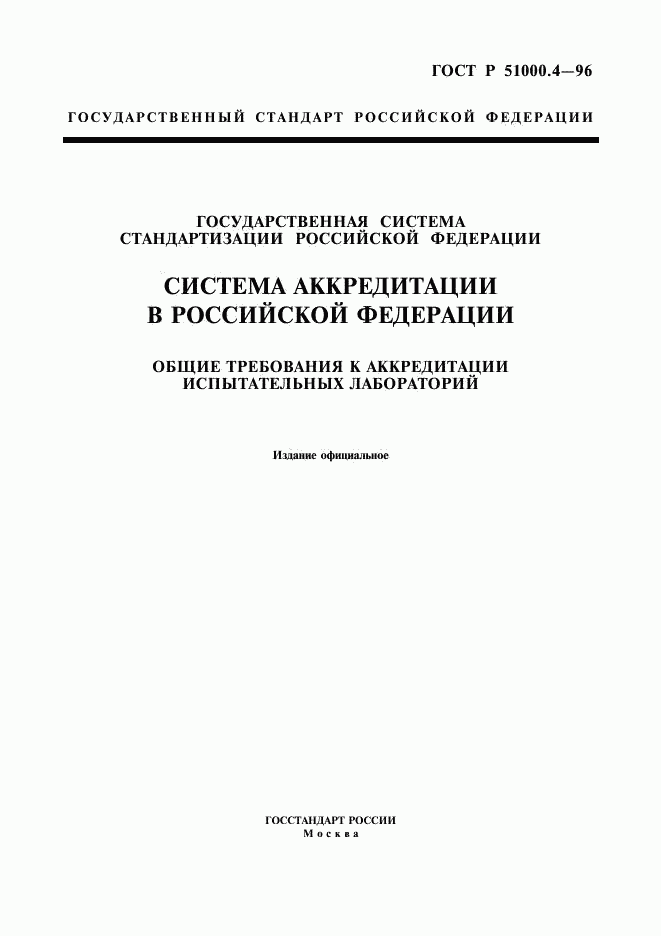 ГОСТ Р 51000.4—96

ГОСУДАРСТВЕННЫЙ СТАНДАРТ РОССИЙСКОЙ ФЕДЕРАЦИИ

ГОСУДАРСТВЕННАЯ СИСТЕМА СТАНДАРТИЗАЦИИ РОССИЙСКОЙ ФЕДЕРАЦИИ

СИСТЕМА АККРЕДИТАЦИИ В РОССИЙСКОЙ ФЕДЕРАЦИИ

ОБЩИЕ ТРЕБОВАНИЯ К АККРЕДИТАЦИИ ИСПЫТАТЕЛЬНЫХ ЛАБОРАТОРИЙ

Издание официальное

ГОССТАНДАРТ РОССИИ
Москва